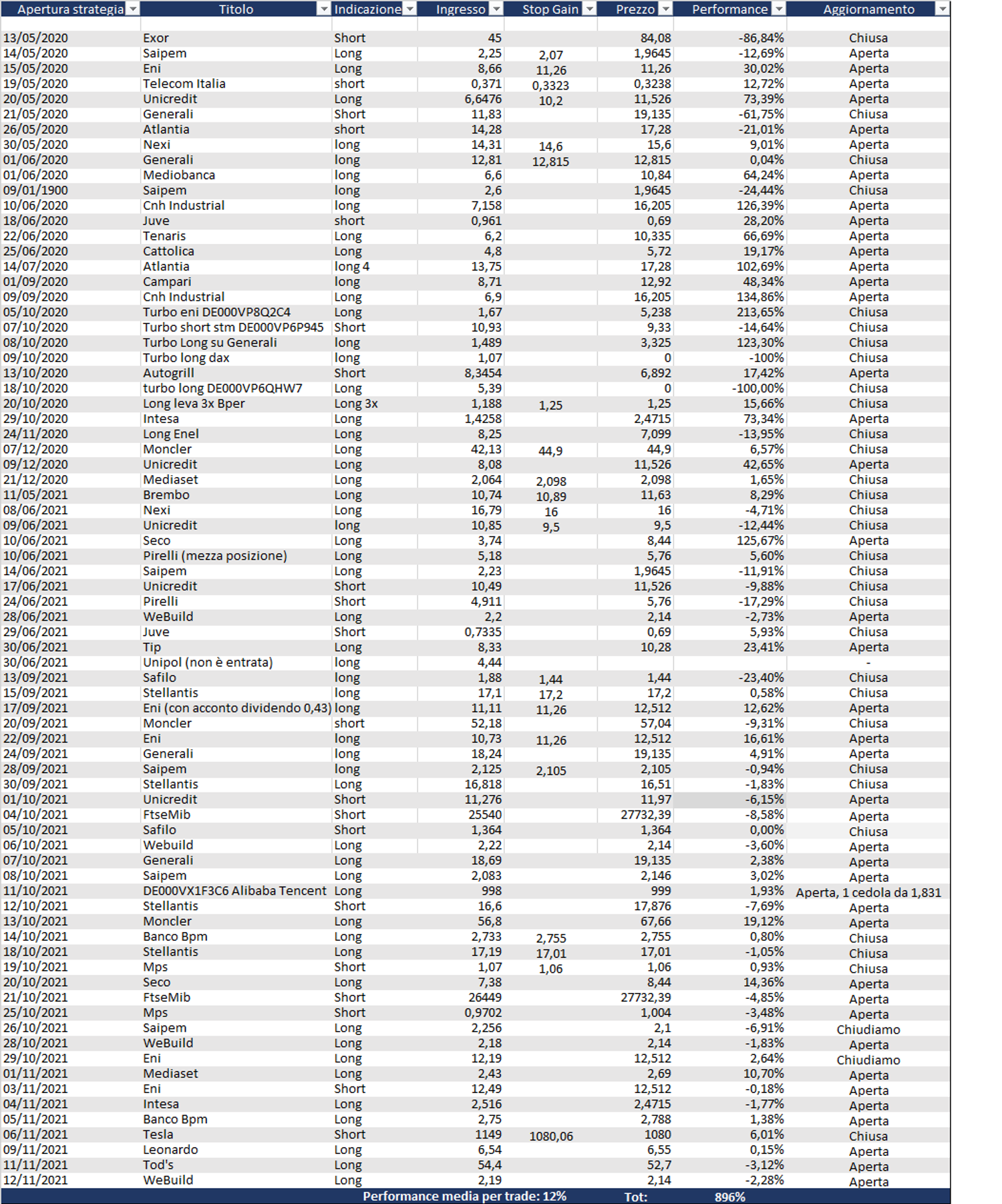 | Apertura strategia | Titolo | Indicazione | Ingresso | Stop Gain | Prezzo | Performance | Aggiornamento |
|---|---|---|---|---|---|---|---|
| 13/05/2020 | Exor | Short | 45 | | 84,08 | -86,84% | Chiusa |
| 14/05/2020 | Saipem | Long | 2,25 | 2,07 | 1,9645 | -12,69% | Aperta |
| 15/05/2020 | Eni | Long | 8,66 | 11,26 | 11,26 | 30,02% | Aperta |
| 19/05/2020 | Telecom Italia | short | 0,371 | 0,3323 | 0,3238 | 12,72% | Aperta |
| 20/05/2020 | Unicredit | Long | 6,6476 | 10,2 | 11,526 | 73,39% | Aperta |
| 21/05/2020 | Generali | Short | 11,83 | | 19,135 | -61,75% | Chiusa |
| 26/05/2020 | Atlantia | short | 14,28 | | 17,28 | -21,01% | Aperta |
| 30/05/2020 | Nexi | long | 14,31 | 14,6 | 15,6 | 9,01% | Aperta |
| 01/06/2020 | Generali | long | 12,81 | 12,815 | 12,815 | 0,04% | Chiusa |
| 01/06/2020 | Mediobanca | long | 6,6 | | 10,84 | 64,24% | Aperta |
| 09/01/1900 | Saipem | long | 2,6 | | 1,9645 | -24,44% | Chiusa |
| 10/06/2020 | Cnh Industrial | long | 7,158 | | 16,205 | 126,39% | Aperta |
| 18/06/2020 | Juve | short | 0,961 | | 0,69 | 28,20% | Aperta |
| 22/06/2020 | Tenaris | Long | 6,2 | | 10,335 | 66,69% | Aperta |
| 25/06/2020 | Cattolica | Long | 4,8 | | 5,72 | 19,17% | Aperta |
| 14/07/2020 | Atlantia | long 4 | 13,75 | | 17,28 | 102,69% | Aperta |
| 01/09/2020 | Campari | long | 8,71 | | 12,92 | 48,34% | Aperta |
| 09/09/2020 | Cnh Industrial | Long | 6,9 | | 16,205 | 134,86% | Aperta |
| 05/10/2020 | Turbo eni DE000VP8Q2C4 | Long | 1,67 | | 5,238 | 213,65% | Chiusa |
| 07/10/2020 | Turbo short stm DE000VP6P945 | Short | 10,93 | | 9,33 | -14,64% | Chiusa |
| 08/10/2020 | Turbo Long su Generali | long | 1,489 | | 3,325 | 123,30% | Chiusa |
| 09/10/2020 | Turbo long dax | long | 1,07 | | 0 | -100% | Chiusa |
| 13/10/2020 | Autogrill | Short | 8,3454 | | 6,892 | 17,42% | Aperta |
| 18/10/2020 | turbo long DE000VP6QHW7 | Long | 5,39 | | 0 | -100,00% | Chiusa |
| 20/10/2020 | Long leva 3x Bper | Long 3x | 1,188 | 1,25 | 1,25 | 15,66% | Chiusa |
| 29/10/2020 | Intesa | Long | 1,4258 | | 2,4715 | 73,34% | Aperta |
| 24/11/2020 | Long Enel | Long | 8,25 | | 7,099 | -13,95% | Chiusa |
| 07/12/2020 | Moncler | Long | 42,13 | 44,9 | 44,9 | 6,57% | Chiusa |
| 09/12/2020 | Unicredit | Long | 8,08 | | 11,526 | 42,65% | Aperta |
| 21/12/2020 | Mediaset | Long | 2,064 | 2,098 | 2,098 | 1,65% | Chiusa |
| 11/05/2021 | Brembo | Long | 10,74 | 10,89 | 11,63 | 8,29% | Chiusa |
| 08/06/2021 | Nexi | Long | 16,79 | 16 | 16 | -4,71% | Chiusa |
| 09/06/2021 | Unicredit | long | 10,85 | 9,5 | 9,5 | -12,44% | Chiusa |
| 10/06/2021 | Seco | Long | 3,74 | | 8,44 | 125,67% | Aperta |
| 10/06/2021 | Pirelli (mezza posizione) | Long | 5,18 | | 5,76 | 5,60% | Chiusa |
| 14/06/2021 | Saipem | Long | 2,23 | | 1,9645 | -11,91% | Chiusa |
| 17/06/2021 | Unicredit | Short | 10,49 | | 11,526 | -9,88% | Chiusa |
| 24/06/2021 | Pirelli | Short | 4,911 | | 5,76 | -17,29% | Chiusa |
| 28/06/2021 | WeBuild | Long | 2,2 | | 2,14 | -2,73% | Aperta |
| 29/06/2021 | Juve | Short | 0,7335 | | 0,69 | 5,93% | Chiusa |
| 30/06/2021 | Tip | Long | 8,33 | | 10,28 | 23,41% | Aperta |
| 30/06/2021 | Unipol (non è entrata) | long | 4,44 | | | | - |
| 13/09/2021 | Safilo | long | 1,88 | 1,44 | 1,44 | -23,40% | Chiusa |
| 15/09/2021 | Stellantis | long | 17,1 | 17,2 | 17,2 | 0,58% | Chiusa |
| 17/09/2021 | Eni (con acconto dividendo 0,43) | long | 11,11 | 11,26 | 12,512 | 12,62% | Aperta |
| 20/09/2021 | Moncler | short | 52,18 | | 57,04 | -9,31% | Chiusa |
| 22/09/2021 | Eni | long | 10,73 | 11,26 | 12,512 | 16,61% | Aperta |
| 24/09/2021 | Generali | long | 18,24 | | 19,135 | 4,91% | Aperta |
| 28/09/2021 | Saipem | long | 2,125 | 2,105 | 2,105 | -0,94% | Chiusa |
| 30/09/2021 | Stellantis | Long | 16,818 | | 16,51 | -1,83% | Chiusa |
| 01/10/2021 | Unicredit | Short | 11,276 | | 11,97 | -6,15% | Aperta |
| 04/10/2021 | FtseMib | Short | 25540 | | 27732,39 | -8,58% | Aperta |
| 05/10/2021 | Safilo | Short | 1,364 | | 1,364 | 0,00% | Chiusa |
| 06/10/2021 | Webuild | Long | 2,22 | | 2,14 | -3,60% | Aperta |
| 07/10/2021 | Generali | Long | 18,69 | | 19,135 | 2,38% | Aperta |
| 08/10/2021 | Saipem | Long | 2,083 | | 2,146 | 3,02% | Aperta |
| 11/10/2021 | DE000VX1F3C6 Alibaba Tencent | Long | 998 | | 999 | 1,93% | Aperta, 1 cedola da 1,831 |
| 12/10/2021 | Stellantis | Short | 16,6 | | 17,876 | -7,69% | Aperta |
| 13/10/2021 | Moncler | Long | 56,8 | | 67,66 | 19,12% | Aperta |
| 14/10/2021 | Banco Bpm | Long | 2,733 | 2,755 | 2,755 | 0,80% | Chiusa |
| 18/10/2021 | Stellantis | Long | 17,19 | 17,01 | 17,01 | -1,05% | Chiusa |
| 19/10/2021 | Mps | Short | 1,07 | 1,06 | 1,06 | 0,93% | Chiusa |
| 20/10/2021 | Seco | Long | 7,38 | | 8,44 | 14,36% | Aperta |
| 21/10/2021 | FtseMib | Short | 26449 | | 27732,39 | -4,85% | Aperta |
| 25/10/2021 | Mps | Short | 0,9702 | | 1,004 | -3,48% | Aperta |
| 26/10/2021 | Saipem | Long | 2,256 | | 2,1 | -6,91% | Chiudiamo |
| 28/10/2021 | WeBuild | Long | 2,18 | | 2,14 | -1,83% | Aperta |
| 29/10/2021 | Eni | Long | 12,19 | | 12,512 | 2,64% | Chiudiamo |
| 01/11/2021 | Mediaset | Long | 2,43 | | 2,69 | 10,70% | Aperta |
| 03/11/2021 | Eni | Short | 12,49 | | 12,512 | -0,18% | Aperta |
| 04/11/2021 | Intesa | Long | 2,516 | | 2,4715 | -1,77% | Aperta |
| 05/11/2021 | Banco Bpm | Long | 2,75 | | 2,788 | 1,38% | Aperta |
| 06/11/2021 | Tesla | Short | 1149 | 1080,06 | 1080 | 6,01% | Chiusa |
| 09/11/2021 | Leonardo | Long | 6,54 | | 6,55 | 0,15% | Aperta |
| 11/11/2021 | Tod's | Long | 54,4 | | 52,7 | -3,12% | Aperta |
| 12/11/2021 | WeBuild | Long | 2,19 | | 2,14 | -2,28% | Aperta |

Performance media per trade: 12% Tot: 896%